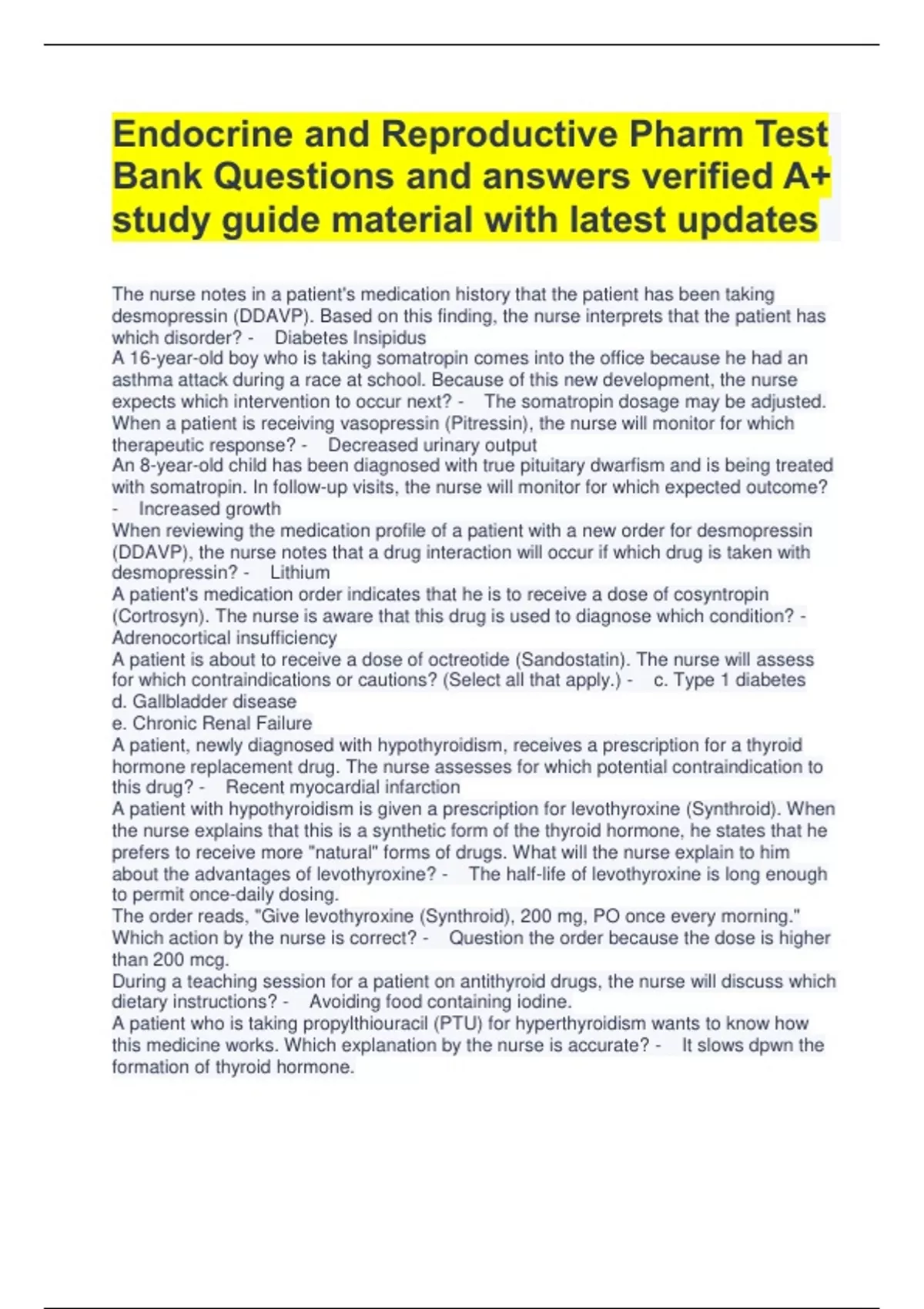 Endocrine and Reproductive Pharm Test Bank Questions and answers verified A+ study guide material with latest updates

The nurse notes in a patient's medication history that the patient has been taking desmopressin (DDAVP). Based on this finding, the nurse interprets that the patient has which disorder? - Diabetes Insipidus
A 16-year-old boy who is taking somatropin comes into the office because he had an asthma attack during a race at school. Because of this new development, the nurse expects which intervention to occur next? - The somatropin dosage may be adjusted.
When a patient is receiving vasopressin (Pitressin), the nurse will monitor for which therapeutic response? - Decreased urinary output
An 8-year-old child has been diagnosed with true pituitary dwarfism and is being treated with somatropin. In follow-up visits, the nurse will monitor for which expected outcome? - Increased growth
When reviewing the medication profile of a patient with a new order for desmopressin (DDAVP), the nurse notes that a drug interaction will occur if which drug is taken with desmopressin? - Lithium
A patient's medication order indicates that he is to receive a dose of cosyntropin (Cortrosyn). The nurse is aware that this drug is used to diagnose which condition? - Adrenocortical insufficiency
A patient is about to receive a dose of octreotide (Sandostatin). The nurse will assess for which contraindications or cautions? (Select all that apply.) - c. Type 1 diabetes
d. Gallbladder disease
e. Chronic Renal Failure
A patient, newly diagnosed with hypothyroidism, receives a prescription for a thyroid hormone replacement drug. The nurse assesses for which potential contraindication to this drug? - Recent myocardial infarction
A patient with hypothyroidism is given a prescription for levothyroxine (Synthroid). When the nurse explains that this is a synthetic form of the thyroid hormone, he states that he prefers to receive more "natural" forms of drugs. What will the nurse explain to him about the advantages of levothyroxine? - The half-life of levothyroxine is long enough to permit once-daily dosing.
The order reads, "Give levothyroxine (Synthroid), 200 mg, PO once every morning." Which action by the nurse is correct? - Question the order because the dose is higher than 200 mcg.
During a teaching session for a patient on antithyroid drugs, the nurse will discuss which dietary instructions? - Avoiding food containing iodine.
A patient who is taking propylthiouracil (PTU) for hyperthyroidism wants to know how this medicine works. Which explanation by the nurse is accurate? - It slows dpwn the formation of thyroid hormone.